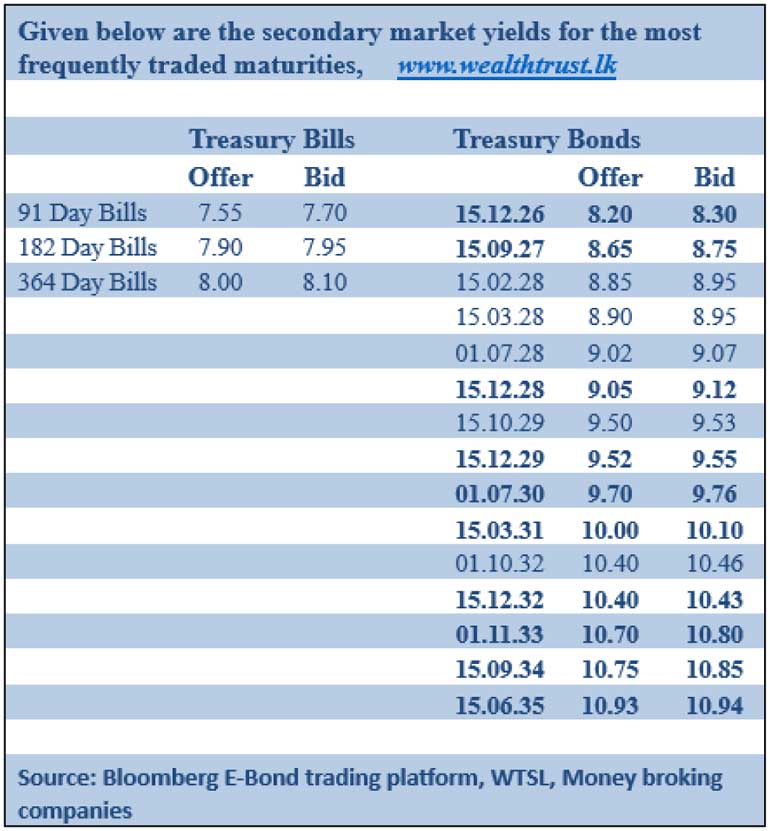 Given below are the secondary market yields for the most frequently traded maturities, www.wealthtrust.lk

|  | Treasury Bills |  | Treasury Bonds |  |  |
|---|---|---|---|---|---|
|  | Offer | Bid |  | Offer | Bid |
| 91 Day Bills | 7.55 | 7.70 | 15.12.26 | 8.20 | 8.30 |
| 182 Day Bills | 7.90 | 7.95 | 15.09.27 | 8.65 | 8.75 |
| 364 Day Bills | 8.00 | 8.10 | 15.02.28 | 8.85 | 8.95 |
|  |  |  | 15.03.28 | 8.90 | 8.95 |
|  |  |  | 01.07.28 | 9.02 | 9.07 |
|  |  |  | 15.12.28 | 9.05 | 9.12 |
|  |  |  | 15.10.29 | 9.50 | 9.53 |
|  |  |  | 15.12.29 | 9.52 | 9.55 |
|  |  |  | 01.07.30 | 9.70 | 9.76 |
|  |  |  | 15.03.31 | 10.00 | 10.10 |
|  |  |  | 01.10.32 | 10.40 | 10.46 |
|  |  |  | 15.12.32 | 10.40 | 10.43 |
|  |  |  | 01.11.33 | 10.70 | 10.80 |
|  |  |  | 15.09.34 | 10.75 | 10.85 |
|  |  |  | 15.06.35 | 10.93 | 10.94 |

Source: Bloomberg E-Bond trading platform, WTSL, Money broking companies